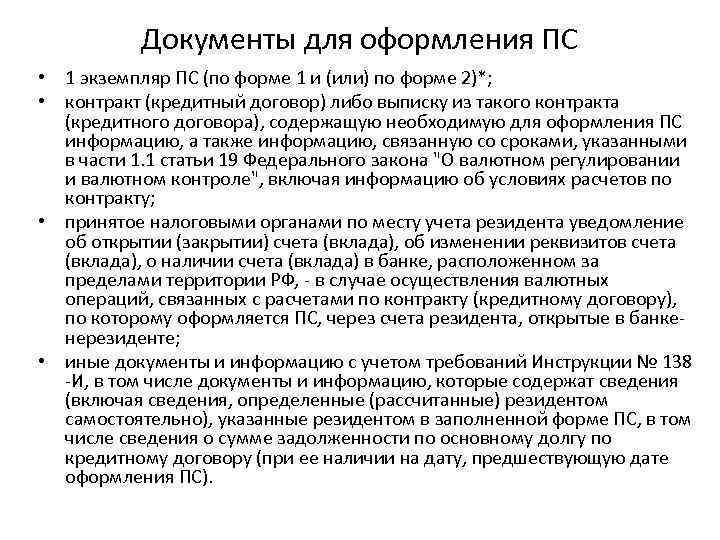 Документы для оформления ПС

• 1 экземпляр ПС (по форме 1 и (или) по форме 2)*;
• контракт (кредитный договор) либо выписку из такого контракта (кредитного договора), содержащую необходимую для оформления ПС информацию, а также информацию, связанную со сроками, указанными в части 1.1 статьи 19 Федерального закона "О валютном регулировании и валютном контроле", включая информацию об условиях расчетов по контракту;
• принятое налоговыми органами по месту учета резидента уведомление об открытии (закрытии) счета (вклада), об изменении реквизитов счета (вклада), о наличии счета (вклада) в банке, расположенном за пределами территории РФ, - в случае осуществления валютных операций, связанных с расчетами по контракту (кредитному договору), по которому оформляется ПС, через счета резидента, открытые в банке-нерезиденте;
• иные документы и информацию с учетом требований Инструкции № 138 -И, в том числе документы и информацию, которые содержат сведения (включая сведения, определенные (рассчитанные) резидентом самостоятельно), указанные резидентом в заполненной форме ПС, в том числе сведения о сумме задолженности по основному долгу по кредитному договору (при ее наличии на дату, предшествующую дате оформления ПС).